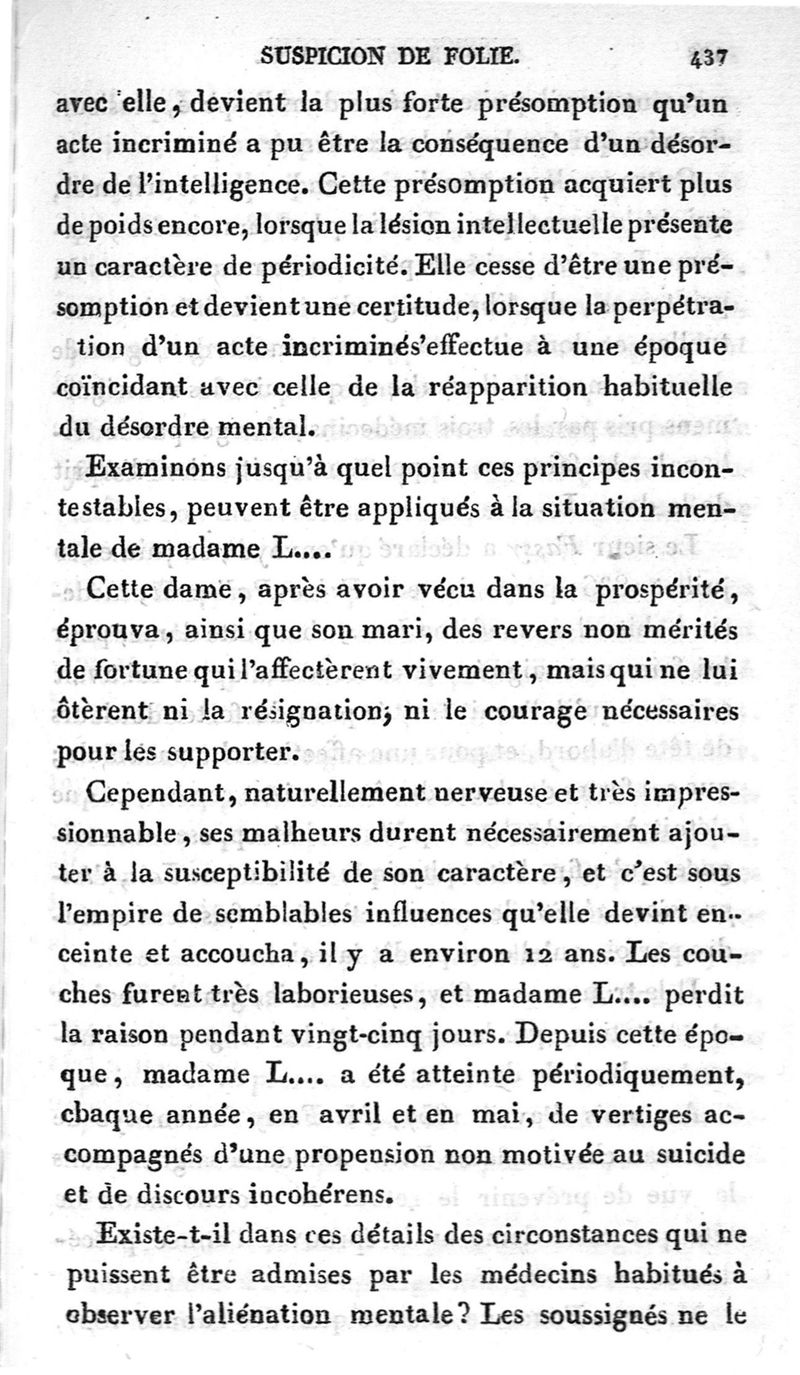 SUSPICION DE FOLIE. 437

avec elle, devient la plus forte présomption qu'un acte incriminé a pu être la conséquence d'un désordre de l'intelligence. Cette présomption acquiert plus de poids encore, lorsque la lésion intellectuelle présente un caractère de périodicité. Elle cesse d'être une présomption et devient une certitude, lorsque la perpétration d'un acte incriminé s'effectue à une époque coïncidant avec celle de la réapparition habituelle du désordre mental.

Examinons jusqu'à quel point ces principes incontestables, peuvent être appliqués à la situation mentale de madame L....

Cette dame, après avoir vécu dans la prospérité, éprouva, ainsi que son mari, des revers non mérités de fortune qui l'affectèrent vivement, mais qui ne lui ôtèrent ni la résignation, ni le courage nécessaires pour les supporter.

Cependant, naturellement nerveuse et très impressionnable, ses malheurs durent nécessairement ajouter à la susceptibilité de son caractère, et c'est sous l'empire de semblables influences qu'elle devint enceinte et accoucha, il y a environ 12 ans. Les couches furent très laborieuses, et madame L.... perdit la raison pendant vingt-cinq jours. Depuis cette époque, madame L.... a été atteinte périodiquement, chaque année, en avril et en mai, de vertiges accompagnés d'une propension non motivée au suicide et de discours incohérens.

Existe-t-il dans ces détails des circonstances qui ne puissent être admises par les médecins habitués à observer l'aliénation mentale? Les soussignés ne le